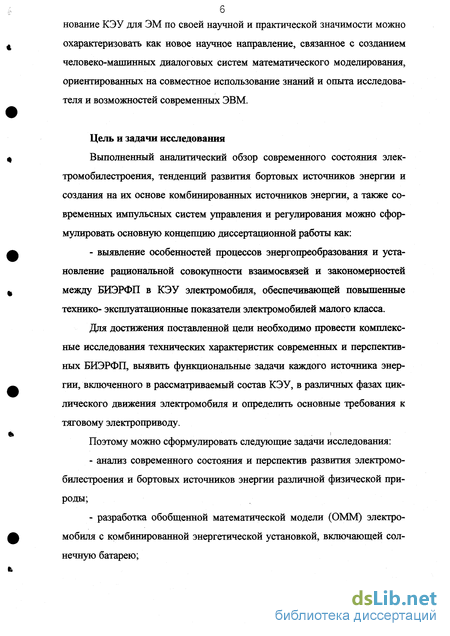 6

нование КЭУ для ЭМ по своей научной и практической значимости можно охарактеризовать как новое научное направление, связанное с созданием человеко-машинных диалоговых систем математического моделирования, ориентированных на совместное использование знаний и опыта исследователя и возможностей современных ЭВМ.

Цель и задачи исследования

Выполненный аналитический обзор современного состояния электромобилестроения, тенденций развития бортовых источников энергии и создания на их основе комбинированных источников энергии, а также современных импульсных систем управления и регулирования можно сформулировать основную концепцию диссертационной работы как:

- выявление особенностей процессов энергопреобразования и установление рациональной совокупности взаимосвязей и закономерностей между БИЭРФП в КЭУ электромобиля, обеспечивающей повышенные технико- эксплуатационные показатели электромобилей малого класса.

Для достижения поставленной цели необходимо провести комплексные исследования технических характеристик современных и перспективных БИЭРФП, выявить функциональные задачи каждого источника энергии, включенного в рассматриваемый состав КЭУ, в различных фазах циклического движения электромобиля и определить основные требования к тяговому электроприводу.

Поэтому можно сформулировать следующие задачи исследования:

- анализ современного состояния и перспектив развития электромобилестроения и бортовых источников энергии различной физической природы;

- разработка обобщенной математической модели (ОММ) электромобиля с комбинированной энергетической установкой, включающей солнечную батарею;

dsLib.net
библиотека диссертаций